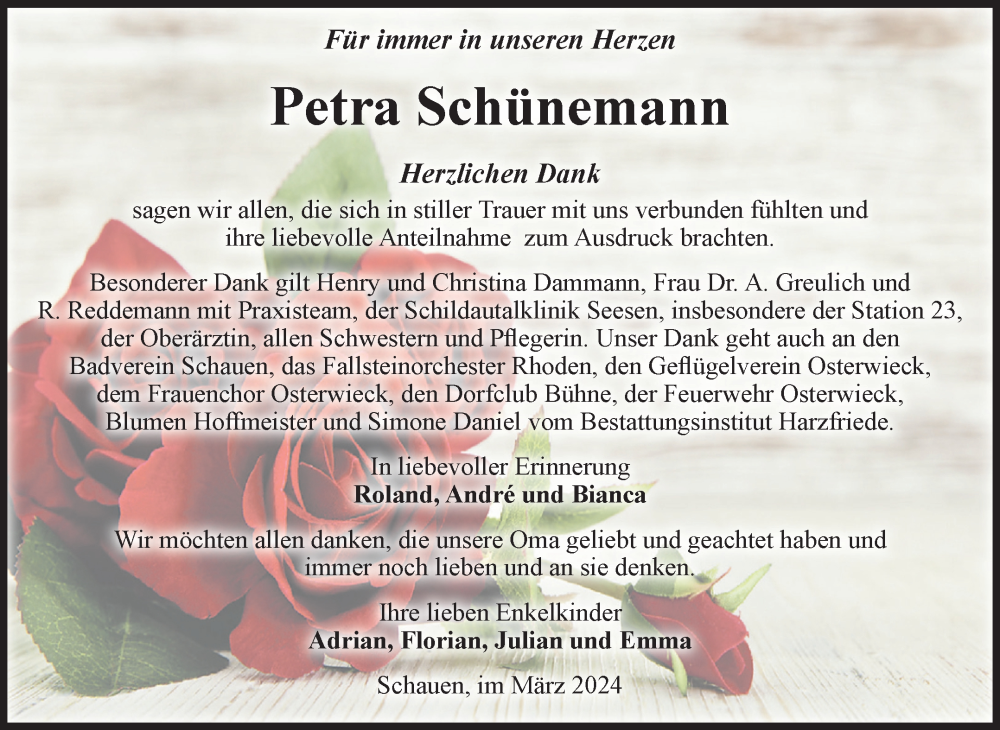 Für immer in unseren Herzen

Petra Schünemann

Herzlichen Dank

sagen wir allen, die sich in stiller Trauer mit uns verbunden fühlten und ihre liebevolle Anteilnahme zum Ausdruck brachten.

Besonderer Dank gilt Henry und Christina Dammann, Frau Dr. A. Greulich und R. Reddemann mit Praxisteam, der Schildautalklinik Seesen, insbesondere der Station 23, der Oberärztin, allen Schwestern und Pflegerin. Unser Dank geht auch an den Badverein Schauen, das Fallsteinorchester Rhoden, den Geflügelverein Osterwieck, dem Frauenchor Osterwieck, den Dorfclub Bühne, der Feuerwehr Osterwieck, Blumen Hoffmeister und Simone Daniel vom Bestattungsinstitut Harzfriede.

In liebevoller Erinnerung
Roland, André und Bianca

Wir möchten allen danken, die unsere Oma geliebt und geachtet haben und immer noch lieben und an sie denken.

Ihre lieben Enkelkinder
Adrian, Florian, Julian und Emma

Schauen, im März 2024